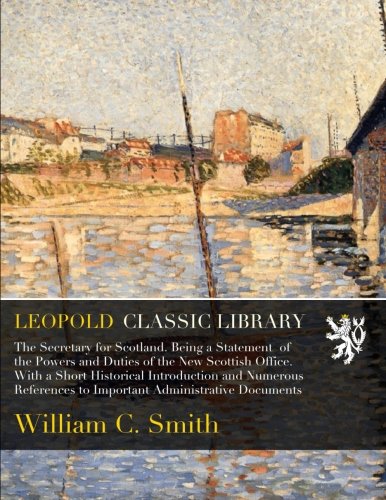 LEOPOLD CLASSIC LIBRARY

The Secretary for Scotland. Being a Statement of the Powers and Duties of the New Scottish Office. With a Short Historical Introduction and Numerous References to Important Administrative Documents

William C. Smith